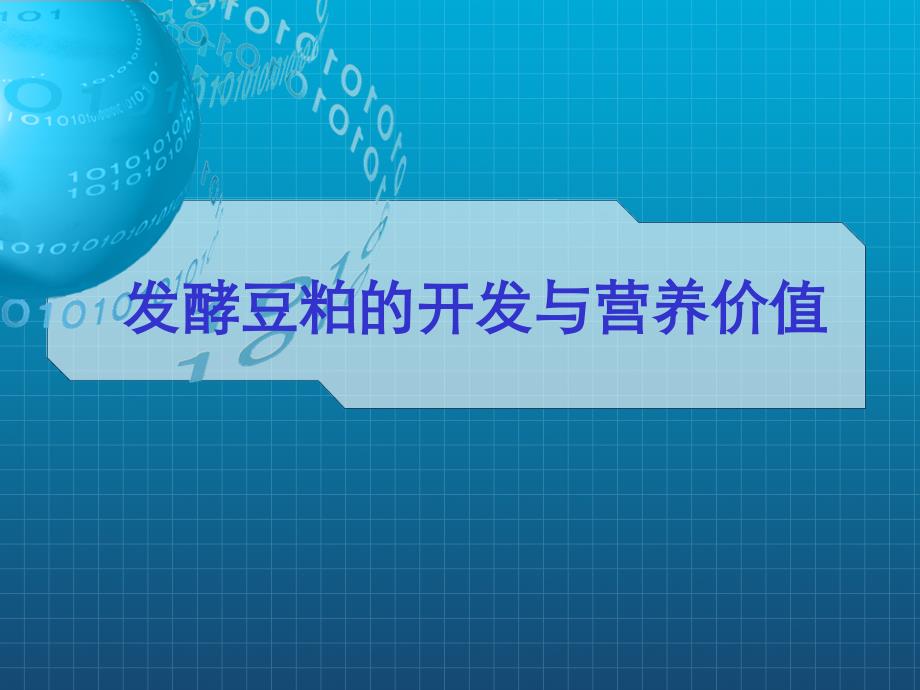 发酵豆粕的开发与营养价值